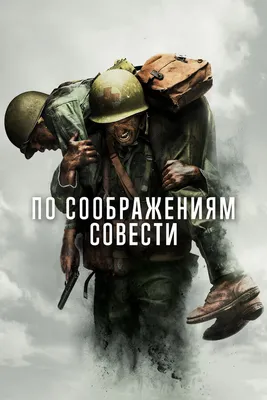 ПО СООБРАЖЕНИЯМ СОВЕСТИ